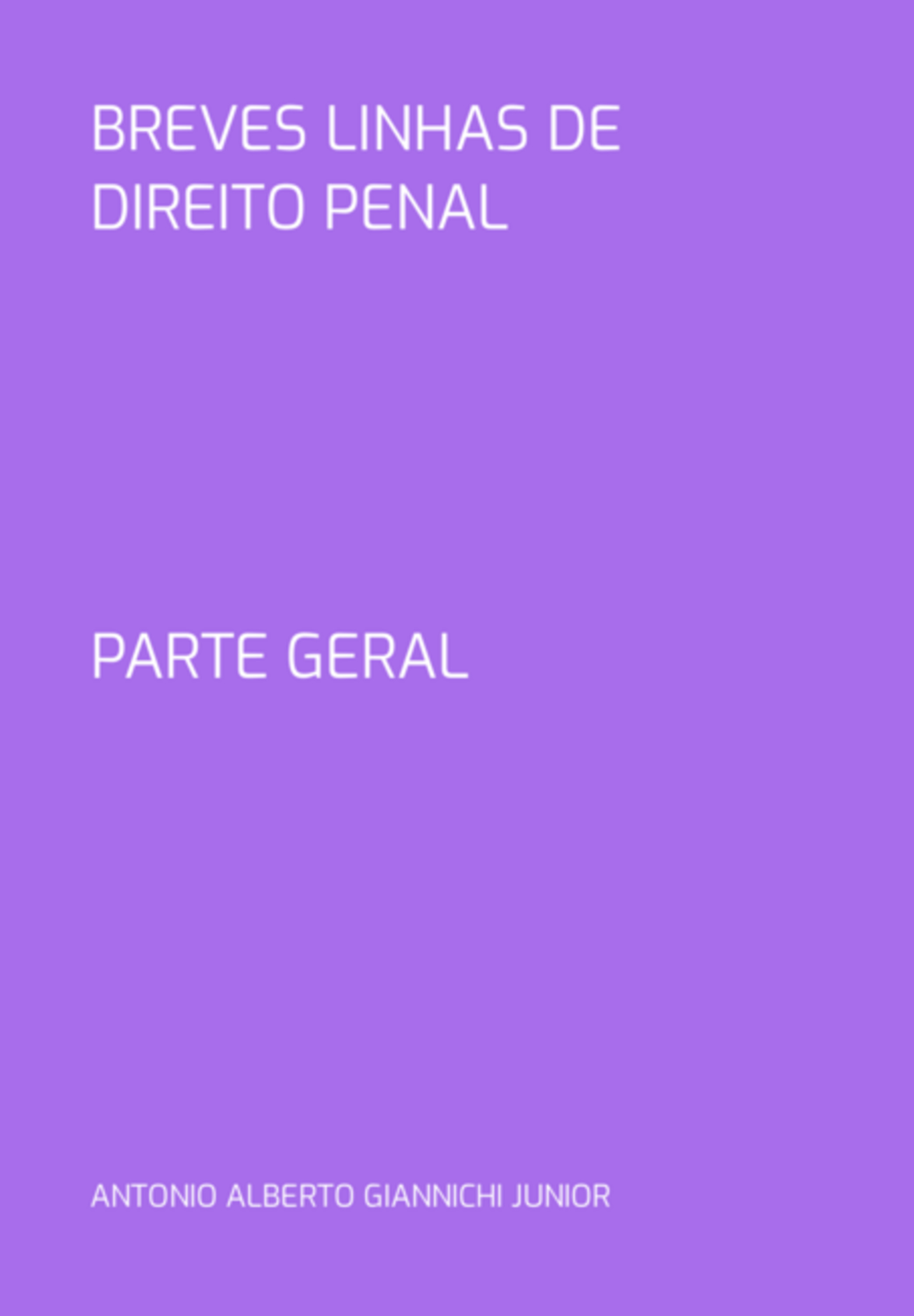 BREVES LINHAS DE DIREITO PENAL

PARTE GERAL

ANTONIO ALBERTO GIANNICHI JUNIOR